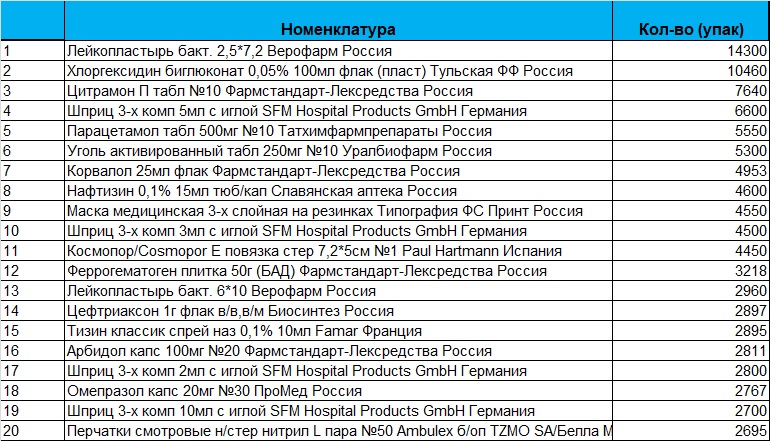 |  | Номенклатура | Кол-во (упак) |
|---|---|---|
| 1 | Лейкопластырь бакт. 2,5*7,2 Верофарм Россия | 14300 |
| 2 | Хлоргексидин биглюконат 0,05% 100мл флак (пласт) Тульская ФФ Россия | 10460 |
| 3 | Цитрамон П табл №10 Фармстандарт-Лексредства Россия | 7640 |
| 4 | Шприц 3-х комп 5мл с иглой SFM Hospital Products GmbH Германия | 6600 |
| 5 | Парацетамол табл 500мг №10 Татхимфармпрепараты Россия | 5550 |
| 6 | Уголь активированный табл 250мг №10 Уралбиофарм Россия | 5300 |
| 7 | Корвалол 25мл флак Фармстандарт-Лексредства Россия | 4953 |
| 8 | Нафтизин 0,1% 15мл тюб/кап Славянская аптека Россия | 4600 |
| 9 | Маска медицинская 3-х слойная на резинках Типография ФС Принт Россия | 4550 |
| 10 | Шприц 3-х комп 3мл с иглой SFM Hospital Products GmbH Германия | 4500 |
| 11 | Космопор/Cosmopor E повязка стер 7,2*5см №1 Paul Hartmann Испания | 4450 |
| 12 | Феррогематоген плитка 50г (БАД) Фармстандарт-Лексредства Россия | 3218 |
| 13 | Лейкопластырь бакт. 6*10 Верофарм Россия | 2960 |
| 14 | Цефтриаксон 1г флак в/в,в/м Биосинтез Россия | 2897 |
| 15 | Тизин классик спрей наз 0,1% 10мл Famar Франция | 2895 |
| 16 | Арбидол капс 100мг №20 Фармстандарт-Лексредства Россия | 2811 |
| 17 | Шприц 3-х комп 2мл с иглой SFM Hospital Products GmbH Германия | 2800 |
| 18 | Омепразол капс 20мг №30 ПроМед Россия | 2767 |
| 19 | Шприц 3-х комп 10мл с иглой SFM Hospital Products GmbH Германия | 2700 |
| 20 | Перчатки смотровые н/стер нитрил L пара №50 Ambulex б/оп TZMO SA/Белла М | 2695 |